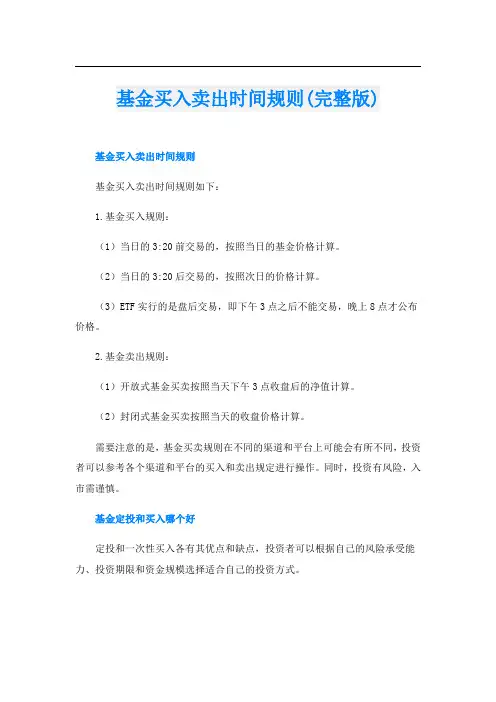 基金买入卖出时间规则(完整版)

基金买入卖出时间规则

基金买入卖出时间规则如下：

1.基金买入规则：

（1）当日的3:20前交易的，按照当日的基金价格计算。

（2）当日的3:20后交易的，按照次日的价格计算。

（3）ETF实行的是盘后交易，即下午3点之后不能交易，晚上8点才公布价格。

2.基金卖出规则：

（1）开放式基金买卖按照当天下午3点收盘后的净值计算。

（2）封闭式基金买卖按照当天的收盘价格计算。

需要注意的是，基金买卖规则在不同的渠道和平台上可能会有所不同，投资者可以参考各个渠道和平台的买入和卖出规定进行操作。同时，投资有风险，入市需谨慎。

基金定投和买入哪个好

定投和一次性买入各有其优点和缺点，投资者可以根据自己的风险承受能力、投资期限和资金规模选择适合自己的投资方式。